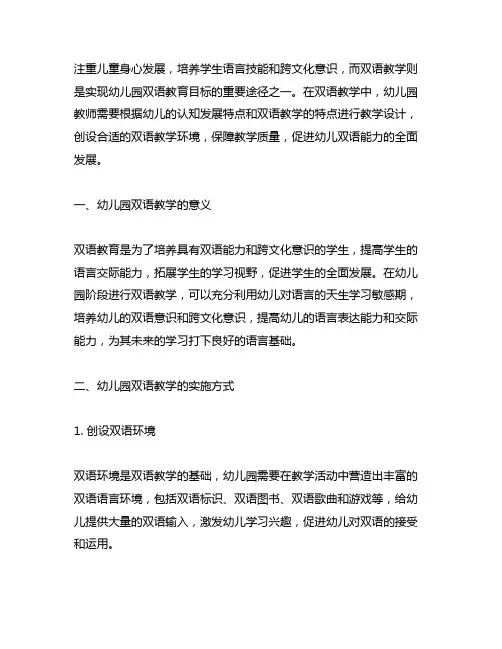 注重儿童身心发展，培养学生语言技能和跨文化意识，而双语教学则是实现幼儿园双语教育目标的重要途径之一。在双语教学中，幼儿园教师需要根据幼儿的认知发展特点和双语教学的特点进行教学设计，创设合适的双语教学环境，保障教学质量，促进幼儿双语能力的全面发展。

一、幼儿园双语教学的意义

双语教育是为了培养具有双语能力和跨文化意识的学生，提高学生的语言交际能力，拓展学生的学习视野，促进学生的全面发展。在幼儿园阶段进行双语教学，可以充分利用幼儿对语言的天生学习敏感期，培养幼儿的双语意识和跨文化意识，提高幼儿的语言表达能力和交际能力，为其未来的学习打下良好的语言基础。

二、幼儿园双语教学的实施方式

1. 创设双语环境

双语环境是双语教学的基础，幼儿园需要在教学活动中营造出丰富的双语语言环境，包括双语标识、双语图书、双语歌曲和游戏等，给幼儿提供大量的双语输入，激发幼儿学习兴趣，促进幼儿对双语的接受和运用。